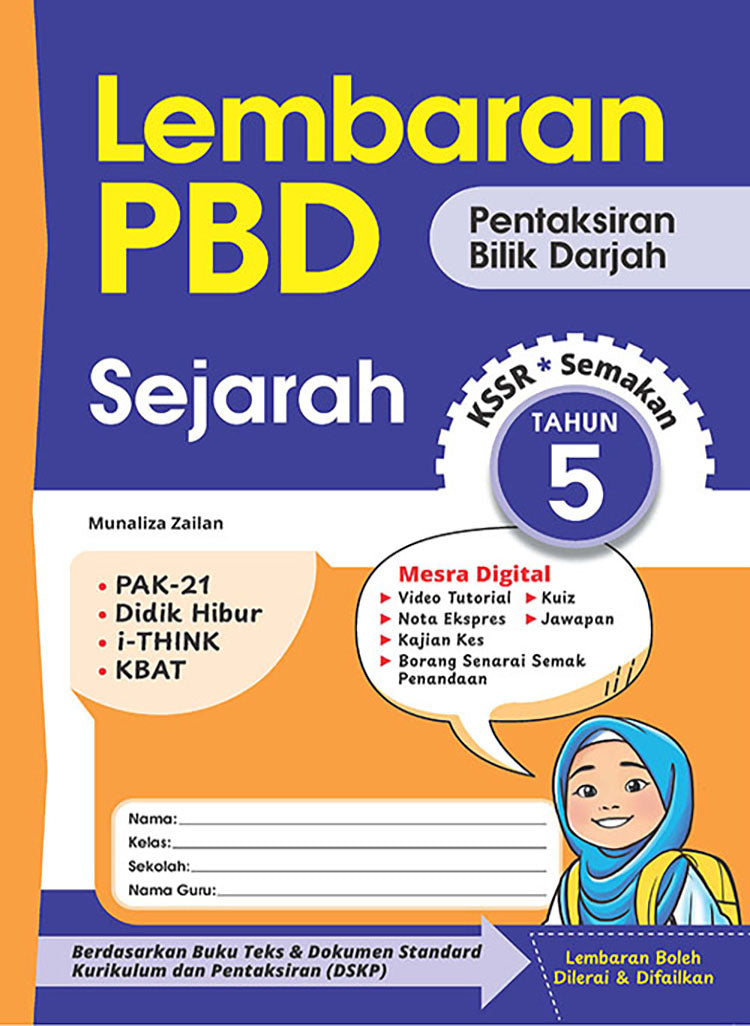 Lembaran PBD

Pentaksiran Bilik Darjah

Sejarah

KSSR * Semakan

TAHUN 5

Munaliza Zailan

• PAK-21
• Didik Hibur
• i-THINK
• KBAT

Mesra Digital
▶ Video Tutorial ▶ Kuiz
▶ Nota Ekspres ▶ Jawapan
▶ Kajian Kes
▶ Borang Senarai Semak Penandaan

Nama:
Kelas:
Sekolah:
Nama Guru:

Berdasarkan Buku Teks & Dokumen Standard Kurikulum dan Pentaksiran (DSKP)

Lembaran Boleh Dilerai & Difailkan